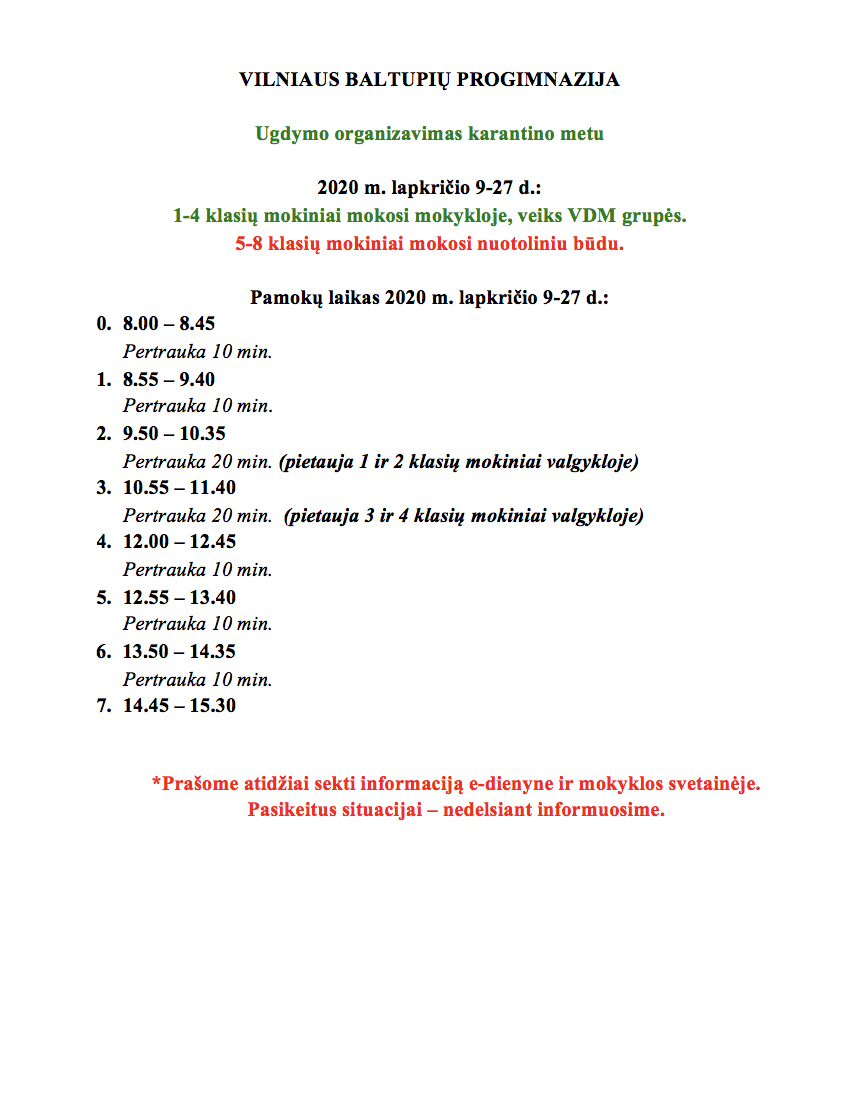 VILNIAUS BALTUPIŲ PROGIMNAZIJA

Ugdymo organizavimas karantino metu

2020 m. lapkričio 9-27 d.:
1-4 klasių mokiniai mokosi mokykloje, veiks VDM grupės.
5-8 klasių mokiniai mokosi nuotoliniu būdu.

Pamokų laikas 2020 m. lapkričio 9-27 d.:
0. 8.00 – 8.45
Pertrauka 10 min.
1. 8.55 – 9.40
Pertrauka 10 min.
2. 9.50 – 10.35
Pertrauka 20 min. (pietauja 1 ir 2 klasių mokiniai valgykloje)
3. 10.55 – 11.40
Pertrauka 20 min. (pietauja 3 ir 4 klasių mokiniai valgykloje)
4. 12.00 – 12.45
Pertrauka 10 min.
5. 12.55 – 13.40
Pertrauka 10 min.
6. 13.50 – 14.35
Pertrauka 10 min.
7. 14.45 – 15.30

*Prašome atidžiai sekti informaciją e-dienyne ir mokyklos svetainėje.
Pasikeitus situacijai – nedelsiant informuosime.